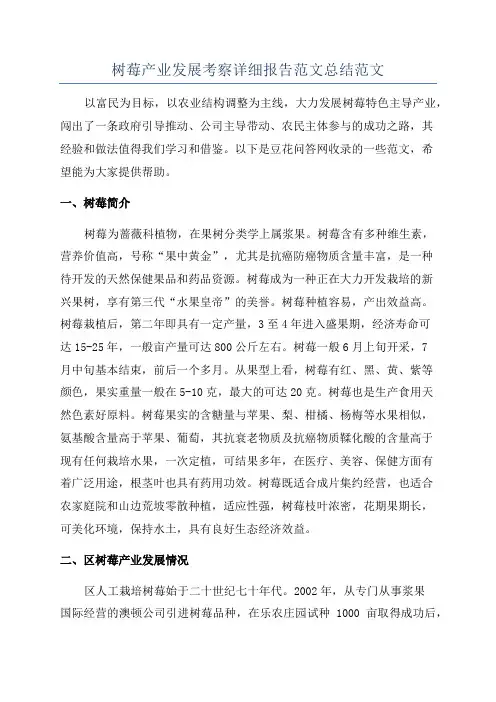 树莓产业发展考察详细报告范文总结范文

以富民为目标，以农业结构调整为主线，大力发展树莓特色主导产业，闯出了一条政府引导推动、公司主导带动、农民主体参与的成功之路，其经验和做法值得我们学习和借鉴。以下是豆花问答网收录的一些范文，希望能为大家提供帮助。

一、树莓简介

树莓为蔷薇科植物，在果树分类学上属浆果。树莓含有多种维生素，营养价值高，号称“果中黄金”，尤其是抗癌防癌物质含量丰富，是一种待开发的天然保健果品和药品资源。树莓成为一种正在大力开发栽培的新兴果树，享有第三代“水果皇帝”的美誉。树莓种植容易，产出效益高。树莓栽植后，第二年即具有一定产量，3至4年进入盛果期，经济寿命可达15-25年，一般亩产量可达800公斤左右。树莓一般6月上旬开采，7月中旬基本结束，前后一个多月。从果型上看，树莓有红、黑、黄、紫等颜色，果实重量一般在5-10克，最大的可达20克。树莓也是生产食用天然色素好原料。树莓果实的含糖量与苹果、梨、柑橘、杨梅等水果相似，氨基酸含量高于苹果、葡萄，其抗衰老物质及抗癌物质鞣化酸的含量高于现有任何栽培水果，一次定植，可结果多年，在医疗、美容、保健方面有着广泛用途，根茎叶也具有药用功效。树莓既适合成片集约经营，也适合农家庭院和山边荒坡零散种植，适应性强，树莓枝叶浓密，花期果期长，可美化环境，保持水土，具有良好生态经济效益。

二、区树莓产业发展情况

区人工栽培树莓始于二十世纪七十年代。2002年，从专门从事浆果国际经营的澳顿公司引进树莓品种，在乐农庄园试种 1000 亩取得成功后，